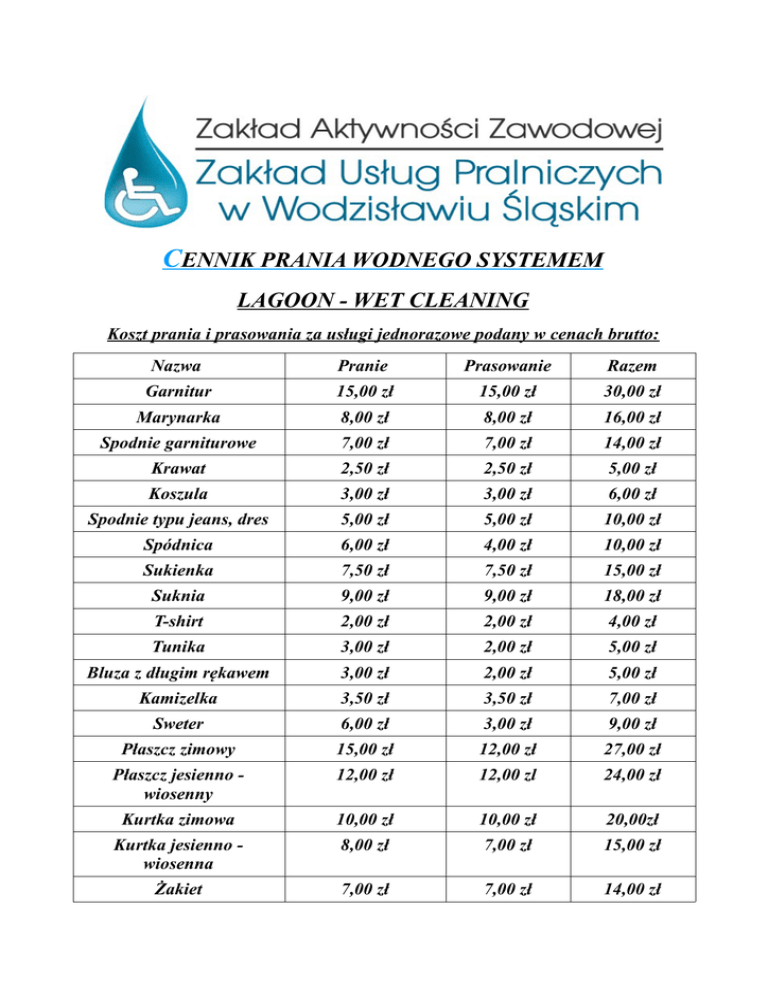 Zakład Aktywności Zawodowej
Zakład Usług Pralniczych w Wodzisławiu Śląskim

CENNIK PRANIA WODNEGO SYSTEMEM

LAGOON - WET CLEANING

Koszt prania i prasowania za usługi jednorazowe podany w cenach brutto:

| Nazwa | Pranie | Prasowanie | Razem |
|---|---|---|---|
| Garnitur | 15,00 zł | 15,00 zł | 30,00 zł |
| Marynarka | 8,00 zł | 8,00 zł | 16,00 zł |
| Spodnie garniturowe | 7,00 zł | 7,00 zł | 14,00 zł |
| Krawat | 2,50 zł | 2,50 zł | 5,00 zł |
| Koszula | 3,00 zł | 3,00 zł | 6,00 zł |
| Spodnie typu jeans, dres | 5,00 zł | 5,00 zł | 10,00 zł |
| Spódnica | 6,00 zł | 4,00 zł | 10,00 zł |
| Sukienka | 7,50 zł | 7,50 zł | 15,00 zł |
| Suknia | 9,00 zł | 9,00 zł | 18,00 zł |
| T-shirt | 2,00 zł | 2,00 zł | 4,00 zł |
| Tunika | 3,00 zł | 2,00 zł | 5,00 zł |
| Bluza z długim rękawem | 3,00 zł | 2,00 zł | 5,00 zł |
| Kamizelka | 3,50 zł | 3,50 zł | 7,00 zł |
| Sweter | 6,00 zł | 3,00 zł | 9,00 zł |
| Płaszcz zimowy | 15,00 zł | 12,00 zł | 27,00 zł |
| Płaszcz jesienno - wiosenny | 12,00 zł | 12,00 zł | 24,00 zł |
| Kurtka zimowa | 10,00 zł | 10,00 zł | 20,00zł |
| Kurtka jesienno - wiosenna | 8,00 zł | 7,00 zł | 15,00 zł |
| Żakiet | 7,00 zł | 7,00 zł | 14,00 zł |